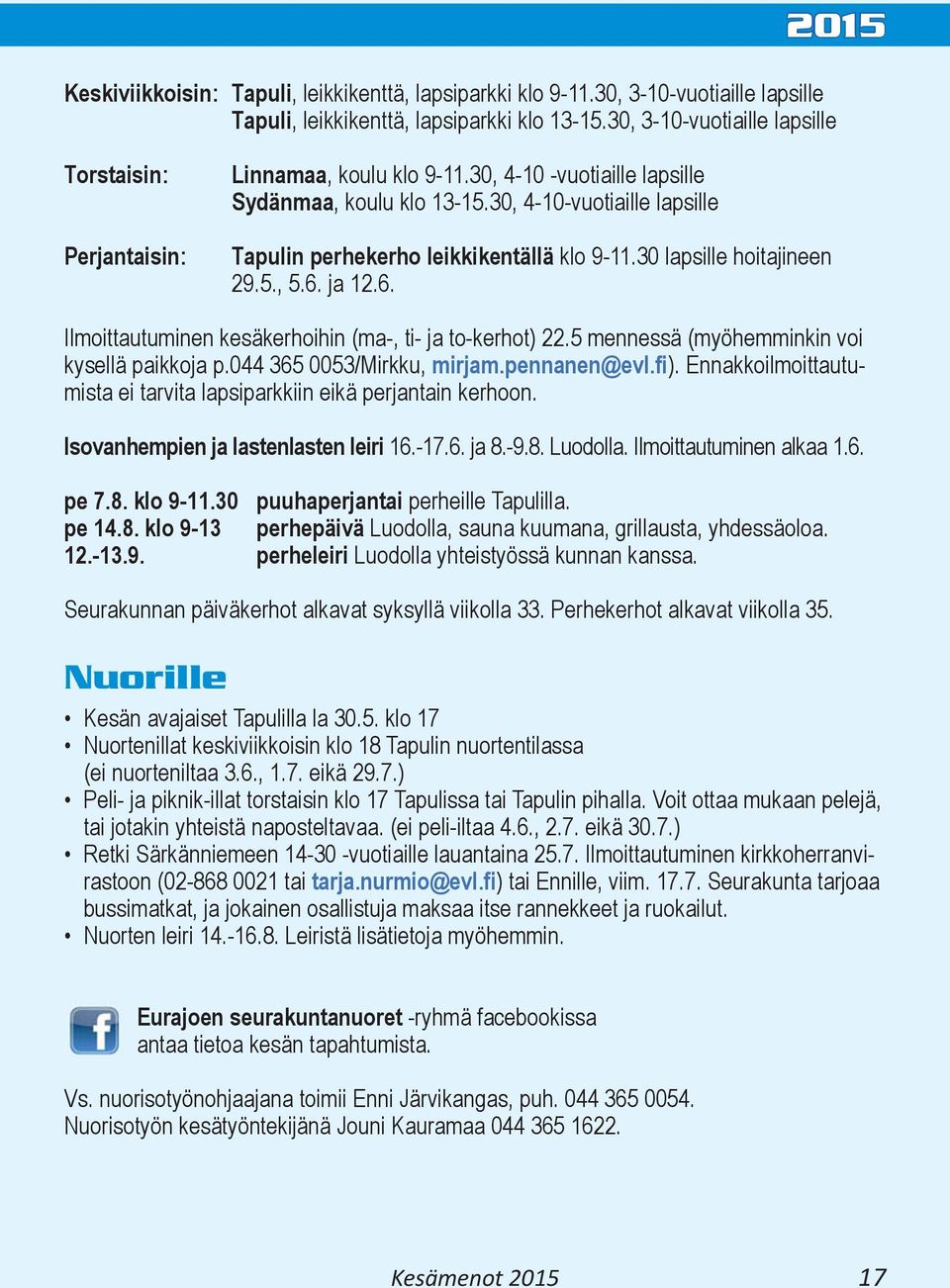 2015

Keskiviikkoisin: Tapuli, leikkikenttä, lapsiparkki klo 9-11.30, 3-10-vuotiaille lapsille
Tapuli, leikkikenttä, lapsiparkki klo 13-15.30, 3-10-vuotiaille lapsille

Torstaisin: Linnamaa, koulu klo 9-11.30, 4-10 -vuotiaille lapsille
Sydänmaa, koulu klo 13-15.30, 4-10-vuotiaille lapsille

Perjantaisin: Tapulin perhekerho leikkikentällä klo 9-11.30 lapsille hoitajineen 29.5., 5.6. ja 12.6.

Ilmoittautuminen kesäkerhoihin (ma-, ti- ja to-kerhot) 22.5 mennessä (myöhemminkin voi kysellä paikkoja p.044 365 0053/Mirkku, mirjam.pennanen@evl.fi). Ennakkoilmoittautumista ei tarvita lapsiparkkiin eikä perjantain kerhoon.

Isovanhempien ja lastenlasten leiri 16.-17.6. ja 8.-9.8. Luodolla. Ilmoittautuminen alkaa 1.6.

pe 7.8. klo 9-11.30 puuhaperjantai perheille Tapulilla.
pe 14.8. klo 9-13 perhepäivä Luodolla, sauna kuumana, grillausta, yhdessäoloa.
12.-13.9. perheleiri Luodolla yhteistyössä kunnan kanssa.

Seurakunnan päiväkerhot alkavat syksyllä viikolla 33. Perhekerhot alkavat viikolla 35.

Nuorille

• Kesän avajaiset Tapulilla la 30.5. klo 17
• Nuortenillat keskiviikkoisin klo 18 Tapulin nuortentilassa (ei nuorteniltaa 3.6., 1.7. eikä 29.7.)
• Peli- ja piknik-illat torstaisin klo 17 Tapulissa tai Tapulin pihalla. Voit ottaa mukaan pelejä, tai jotakin yhteistä naposteltavaa. (ei peli-iltaa 4.6., 2.7. eikä 30.7.)
• Retki Särkänniemeen 14-30 -vuotiaille lauantaina 25.7. Ilmoittautuminen kirkkoherranvirastoon (02-868 0021 tai tarja.nurmio@evl.fi) tai Ennille, viim. 17.7. Seurakunta tarjoaa bussimatkat, ja jokainen osallistuja maksaa itse rannekkeet ja ruokailut.
• Nuorten leiri 14.-16.8. Leiristä lisätietoja myöhemmin.

Eurajoen seurakuntanuoret -ryhmä facebookissa antaa tietoa kesän tapahtumista.

Vs. nuorisotyönohjaajana toimii Enni Järvikangas, puh. 044 365 0054.
Nuorisotyön kesätyöntekijänä Jouni Kauramaa 044 365 1622.

Kesämenot 2015 17